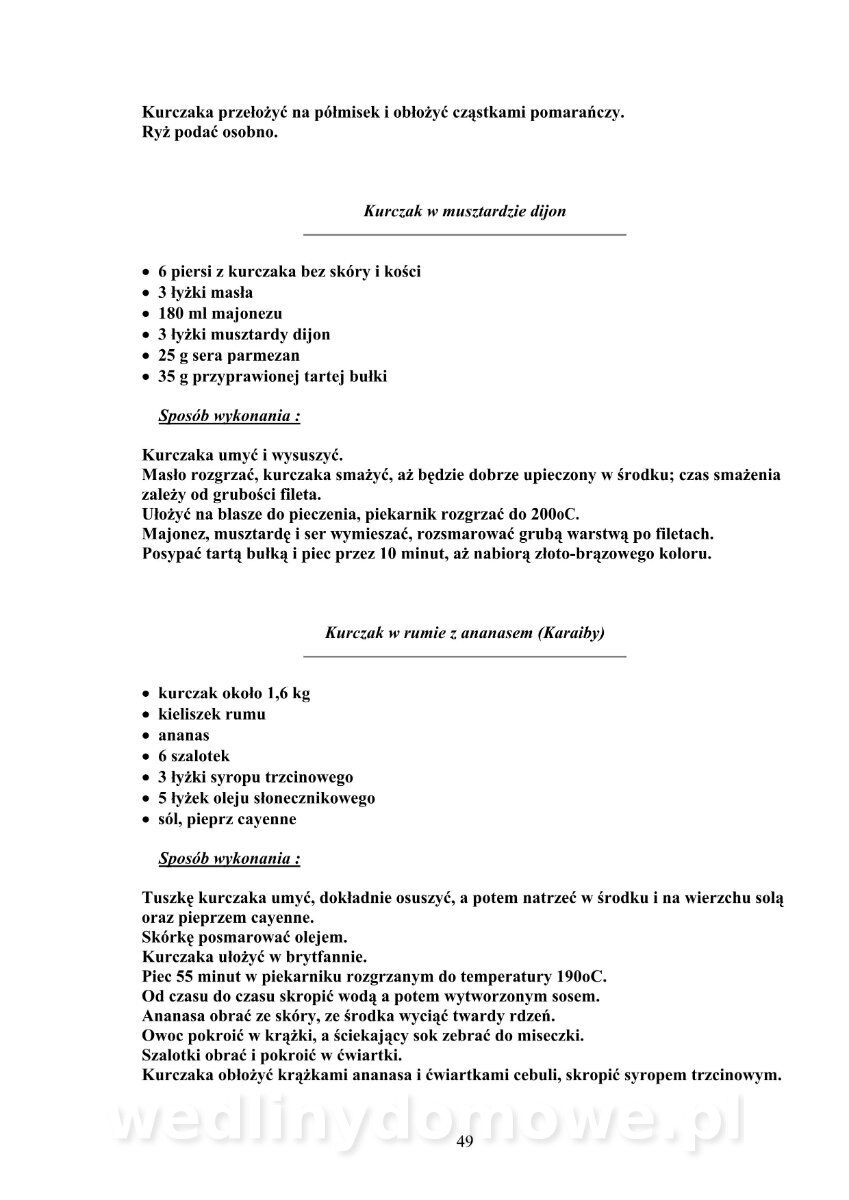 Kurczaka przełożyć na półmisek i obłożyć cząstkami pomarańczy.
Ryż podać osobno.

Kurczak w musztardzie dijon

• 6 piersi z kurczaka bez skóry i kości
• 3 łyżki masła
• 180 ml majonezu
• 3 łyżki musztardy dijon
• 25 g sera parmezan
• 35 g przyprawionej tartej bułki

Sposób wykonania :

Kurczaka umyć i wysuszyć.
Masło rozgrzać, kurczaka smażyć, aż będzie dobrze upieczony w środku; czas smażenia zależy od grubości fileta.
Ułożyć na blasze do pieczenia, piekarnik rozgrzać do 200oC.
Majonez, musztardę i ser wymieszać, rozsmarować grubą warstwą po filetach.
Posypać tartą bułką i piec przez 10 minut, aż nabiorą złoto-brązowego koloru.

Kurczak w rumie z ananasem (Karaiby)

• kurczak około 1,6 kg
• kieliszek rumu
• ananas
• 6 szalotek
• 3 łyżki syropu trzcinowego
• 5 łyżek oleju słonecznikowego
• sól, pieprz cayenne

Sposób wykonania :

Tuszkę kurczaka umyć, dokładnie osuszyć, a potem natrzeć w środku i na wierzchu solą oraz pieprzem cayenne.
Skórkę posmarować olejem.
Kurczaka ułożyć w brytfannie.
Piec 55 minut w piekarniku rozgrzanym do temperatury 190oC.
Od czasu do czasu skropić wodą a potem wytworzonym sosem.
Ananasa obrać ze skóry, ze środka wyciąć twardy rdzeń.
Owoc pokroić w krążki, a ściekający sok zebrać do miseczki.
Szalotki obrać i pokroić w ćwiartki.
Kurczaka obłożyć krążkami ananasa i ćwiartkami cebuli, skropić syropem trzcinowym.

wedlinydomowe.pl

49